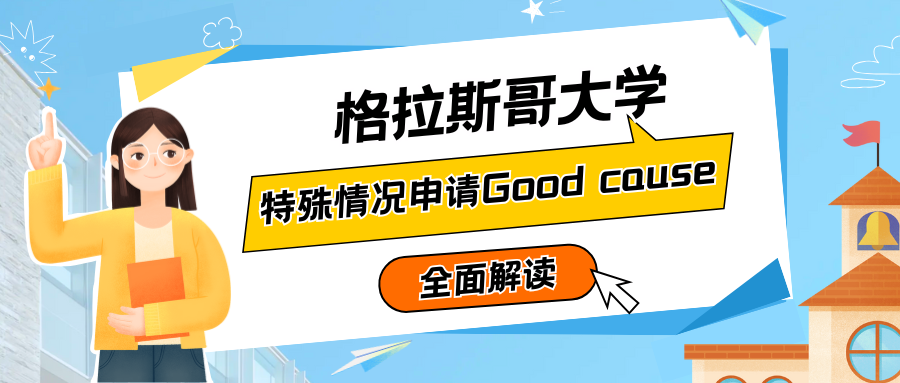 格拉斯哥大学

特殊情况申请Good cause

全面解读